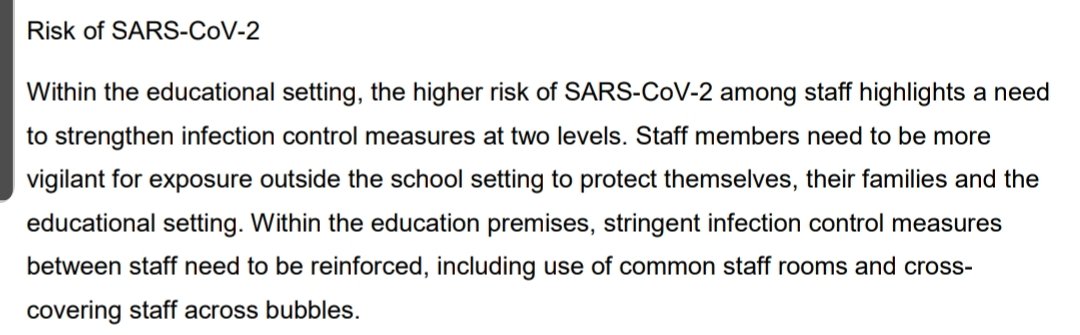 Risk of SARS-CoV-2

Within the educational setting, the higher risk of SARS-CoV-2 among staff highlights a need to strengthen infection control measures at two levels. Staff members need to be more vigilant for exposure outside the school setting to protect themselves, their families and the educational setting. Within the education premises, stringent infection control measures between staff need to be reinforced, including use of common staff rooms and cross-covering staff across bubbles.